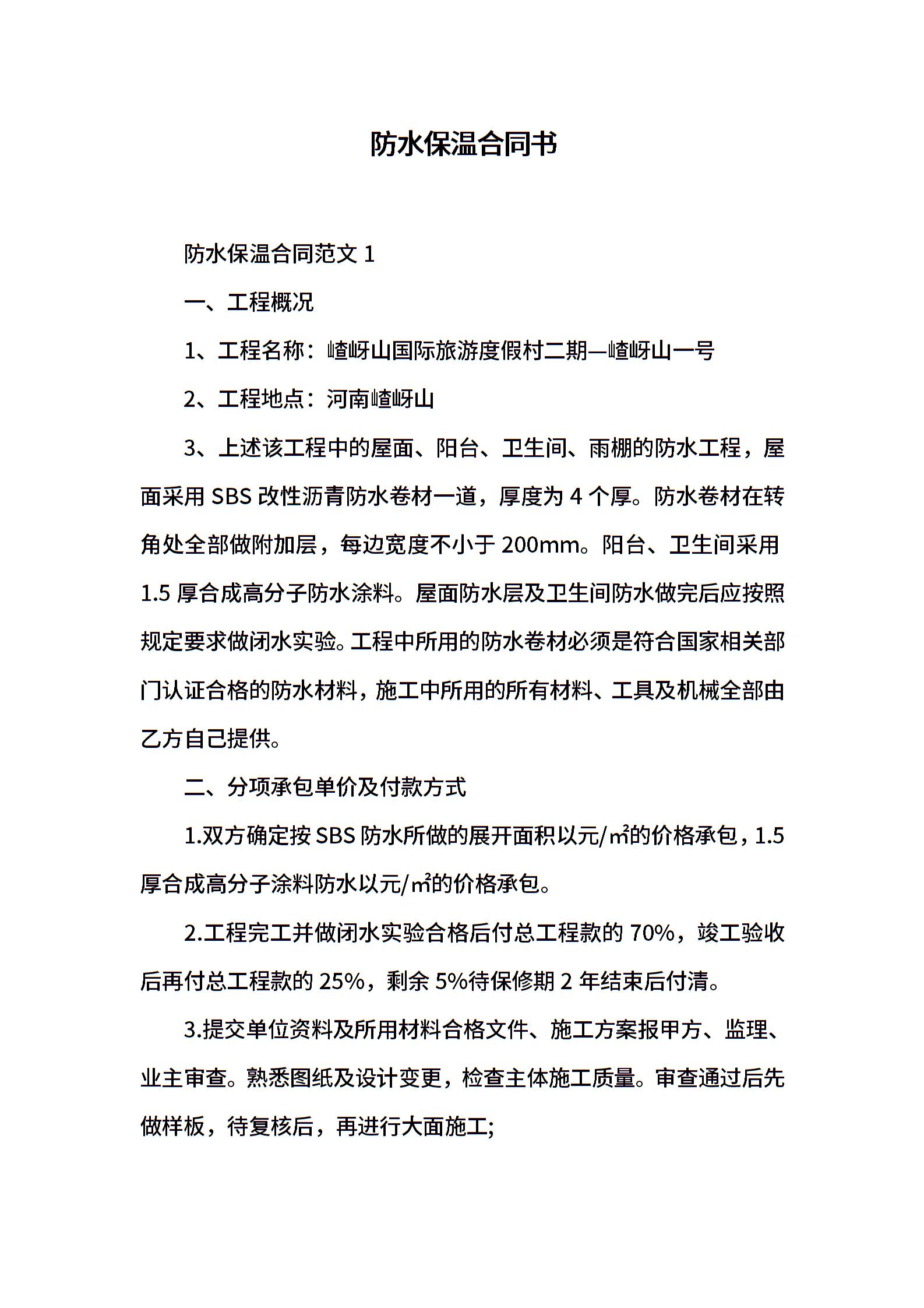 防水保温合同书

防水保温合同范文 1

一、工程概况

1、工程名称：嵖岈山国际旅游度假村二期—嵖岈山一号

2、工程地点：河南嵖岈山

3、上述该工程中的屋面、阳台、卫生间、雨棚的防水工程，屋面采用 SBS 改性沥青防水卷材一道，厚度为 4 个厚。防水卷材在转角处全部做附加层，每边宽度不小于 200mm。阳台、卫生间采用 1.5 厚合成高分子防水涂料。屋面防水层及卫生间防水做完后应按照规定要求做闭水实验。工程中所用的防水卷材必须是符合国家相关部门认证合格的防水材料，施工中所用的所有材料、工具及机械全部由乙方自己提供。

二、分项承包单价及付款方式

1.双方确定按 SBS 防水所做的展开面积以元/㎡的价格承包，1.5 厚合成高分子涂料防水以元/㎡的价格承包。

2.工程完工并做闭水实验合格后付总工程款的 70%，竣工验收后再付总工程款的 25%，剩余 5%待保修期 2 年结束后付清。

3.提交单位资料及所用材料合格文件、施工方案报甲方、监理、业主审查。熟悉图纸及设计变更，检查主体施工质量。审查通过后先做样板，待复核后，再进行大面施工;